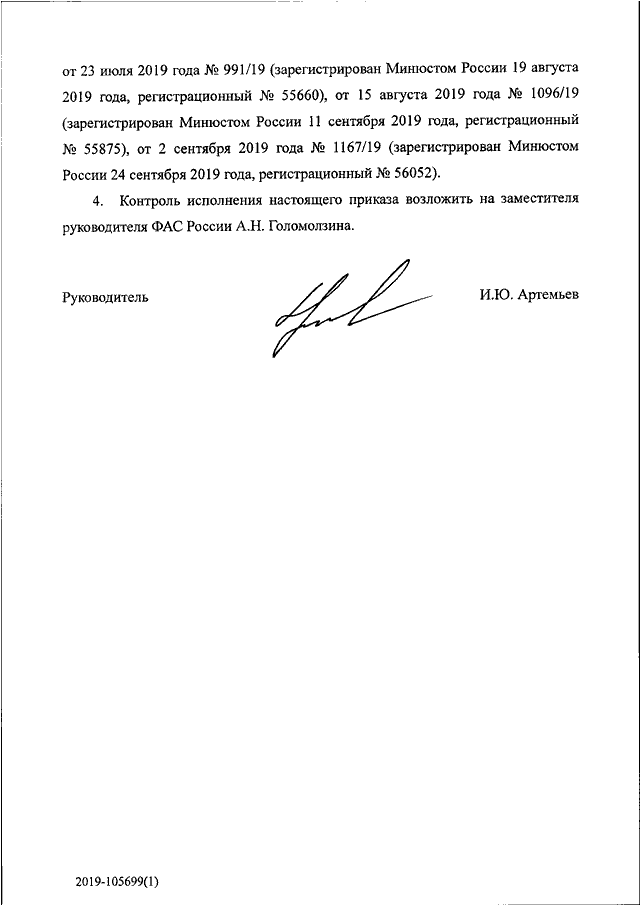 от 23 июля 2019 года № 991/19 (зарегистрирован Минюстом России 19 августа 2019 года, регистрационный № 55660), от 15 августа 2019 года № 1096/19 (зарегистрирован Минюстом России 11 сентября 2019 года, регистрационный № 55875), от 2 сентября 2019 года № 1167/19 (зарегистрирован Минюстом России 24 сентября 2019 года, регистрационный № 56052).

4. Контроль исполнения настоящего приказа возложить на заместителя руководителя ФАС России А.Н. Голомолзина.

Руководитель

И.Ю. Артемьев

2019-105699(1)